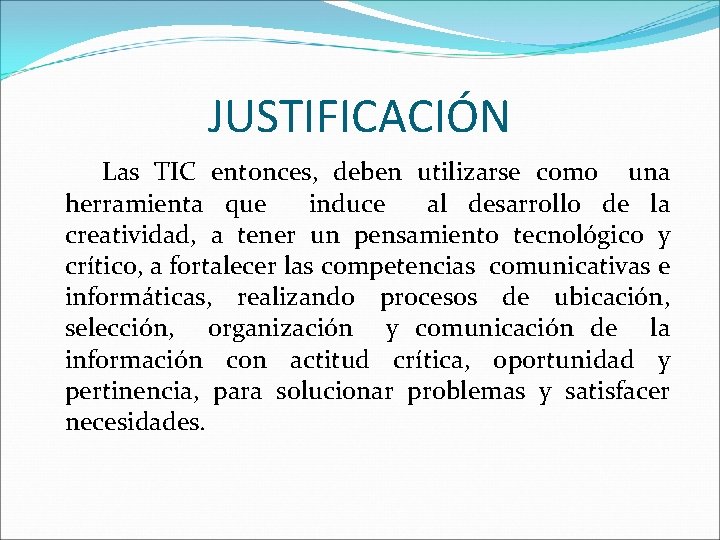 JUSTIFICACIÓN

Las TIC entonces, deben utilizarse como una herramienta que induce al desarrollo de la creatividad, a tener un pensamiento tecnológico y crítico, a fortalecer las competencias comunicativas e informáticas, realizando procesos de ubicación, selección, organización y comunicación de la información con actitud crítica, oportunidad y pertinencia, para solucionar problemas y satisfacer necesidades.